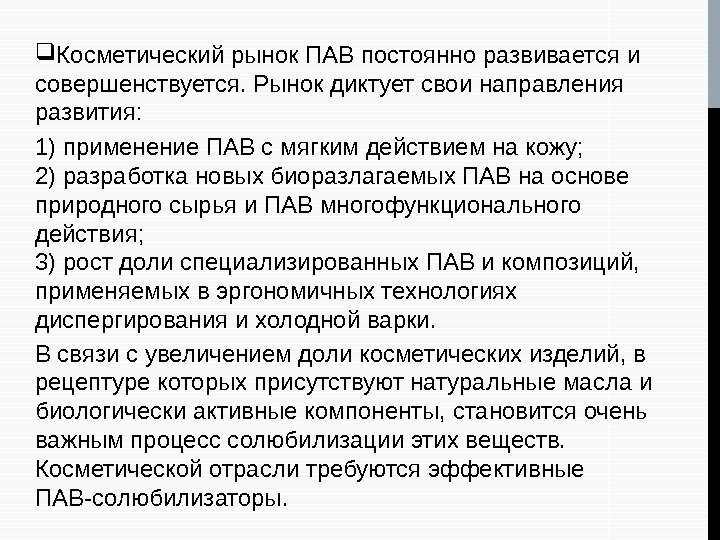 ❑Косметический рынок ПАВ постоянно развивается и совершенствуется. Рынок диктует свои направления развития:

1) применение ПАВ с мягким действием на кожу;
2) разработка новых биоразлагаемых ПАВ на основе природного сырья и ПАВ многофункционального действия;
3) рост доли специализированных ПАВ и композиций, применяемых в эргономичных технологиях диспергирования и холодной варки.

В связи с увеличением доли косметических изделий, в рецептуре которых присутствуют натуральные масла и биологически активные компоненты, становится очень важным процесс солюбилизации этих веществ. Косметической отрасли требуются эффективные ПАВ-солюбилизаторы.